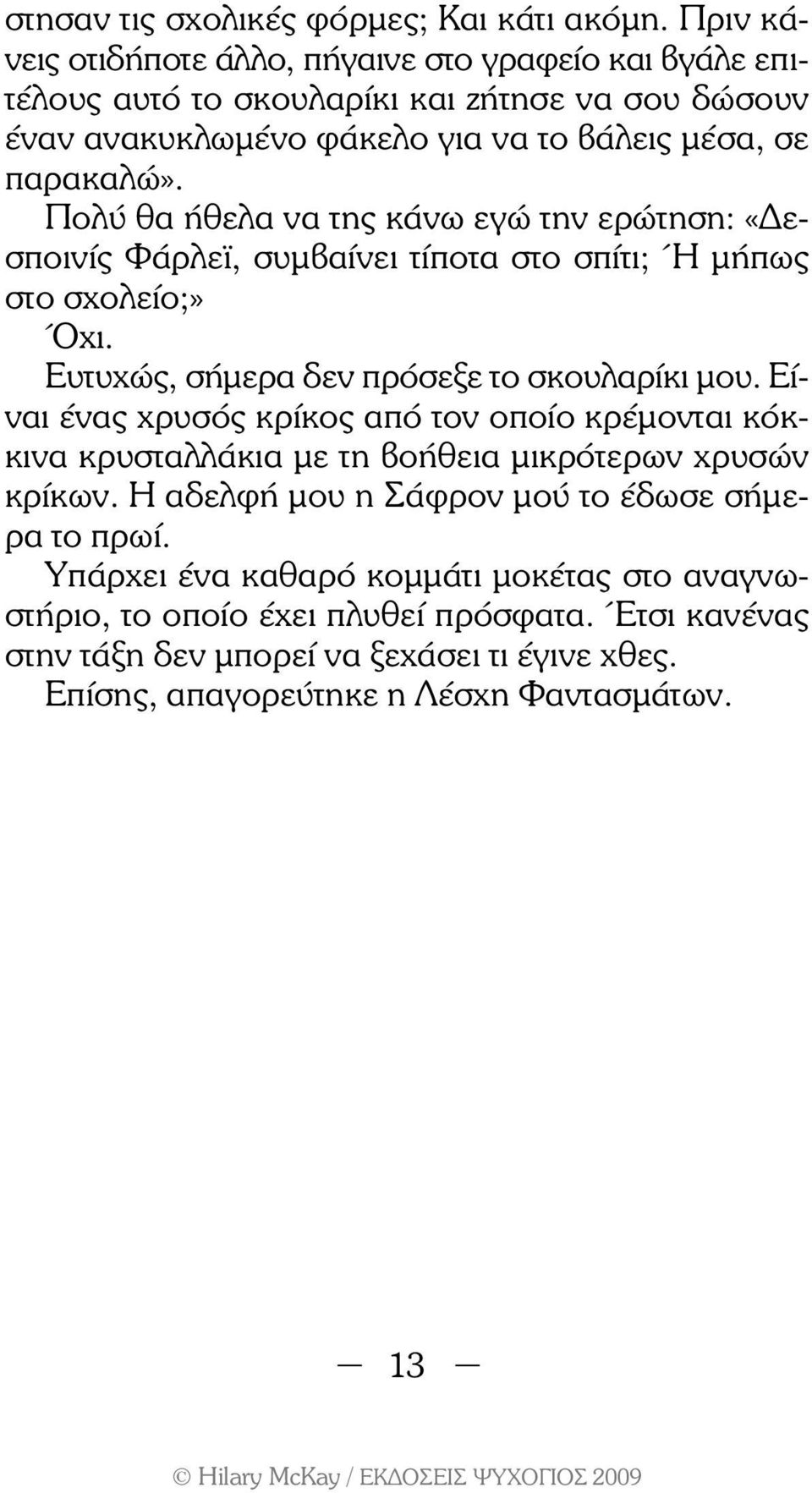 στησαν τις σχολικές φόρμες; Και κάτι ακόμη. Πριν κάνεις οτιδήποτε άλλο, πήγαινε στο γραφείο και βγάλε επιτέλους αυτό το σκουλαρίκι και ζήτησε να σου δώσουν έναν ανακυκλωμένο φάκελο για να το βάλεις μέσα, σε παρακαλώ».

Πολύ θα ήθελα να της κάνω εγώ την ερώτηση: «Δεσποινίς Φάρλεϊ, συμβαίνει τίποτα στο σπίτι; Ή μήπως στο σχολείο;»

Όχι.

Ευτυχώς, σήμερα δεν πρόσεξε το σκουλαρίκι μου. Είναι ένας χρυσός κρίκος από τον οποίο κρέμονται κόκκινα κρυσταλλάκια με τη βοήθεια μικρότερων χρυσών κρίκων. Η αδελφή μου η Σάφρον μού το έδωσε σήμερα το πρωί.

Υπάρχει ένα καθαρό κομμάτι μοκέτας στο αναγνωστήριο, το οποίο έχει πλυθεί πρόσφατα. Έτσι κανένας στην τάξη δεν μπορεί να ξεχάσει τι έγινε χθες.

Επίσης, απαγορεύτηκε η Λέσχη Φαντασμάτων.

— 13 —

© Hilary McKay / ΕΚΔΟΣΕΙΣ ΨΥΧΟΓΙΟΣ 2009